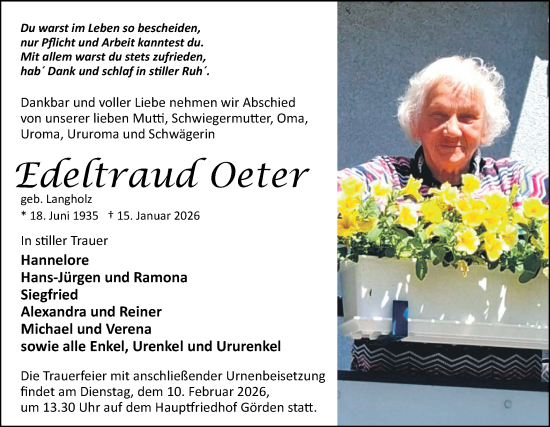 Du warst im Leben so bescheiden,
nur Pflicht und Arbeit kanntest du.
Mit allem warst du stets zufrieden,
hab´ Dank und schlaf in stiller Ruh´.

Dankbar und voller Liebe nehmen wir Abschied von unserer lieben Mutti, Schwiegermutter, Oma, Uroma, Ururoma und Schwägerin

Edeltraud Oeter
geb. Langholz
* 18. Juni 1935 † 15. Januar 2026

In stiller Trauer
Hannelore
Hans-Jürgen und Ramona
Siegfried
Alexandra und Reiner
Michael und Verena
sowie alle Enkel, Urenkel und Ururenkel

Die Trauerfeier mit anschließender Urnenbeisetzung findet am Dienstag, dem 10. Februar 2026, um 13.30 Uhr auf dem Hauptfriedhof Görden statt.